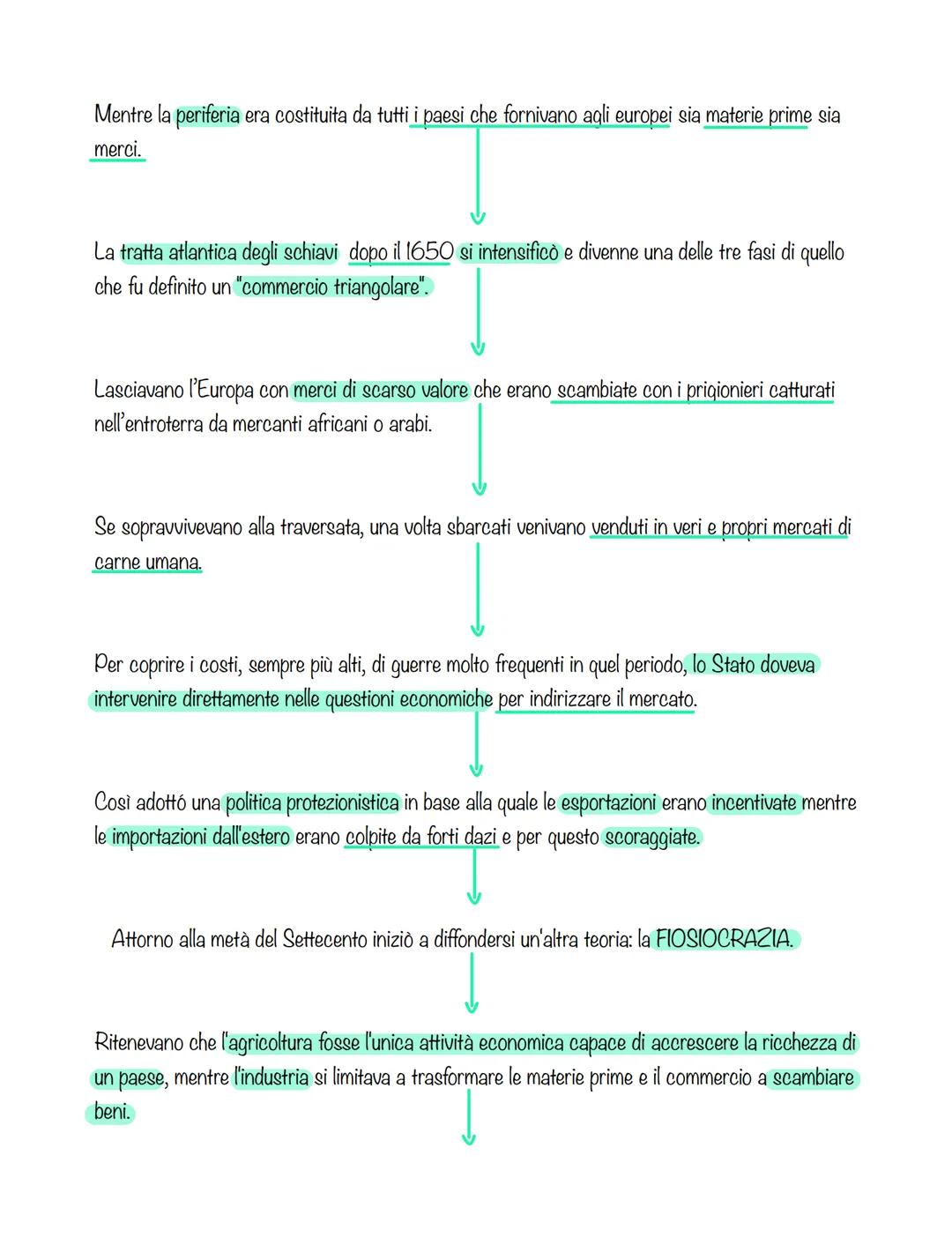 Mentre la periferia era costituita da tutti i paesi che fornivano agli europei sia materie prime sia merci.

La tratta atlantica degli schiavi dopo il 1650 si intensificò e divenne una delle tre fasi di quello che fu definito un "commercio triangolare".

Lasciavano l'Europa con merci di scarso valore che erano scambiate con i prigionieri catturati nell'entroterra da mercanti africani o arabi.

Se sopravvivevano alla traversata, una volta sbarcati venivano venduti in veri e propri mercati di carne umana.

Per coprire i costi, sempre più alti, di guerre molto frequenti in quel periodo, lo Stato doveva intervenire direttamente nelle questioni economiche per indirizzare il mercato.

Così adottò una politica protezionistica in base alla quale le esportazioni erano incentivate mentre le importazioni dall'estero erano colpite da forti dazi e per questo scoraggiate.

Attorno alla metà del Settecento iniziò a diffondersi un'altra teoria: la FIOSIOCRAZIA.

Ritenevano che l'agricoltura fosse l'unica attività economica capace di accrescere la ricchezza di un paese, mentre l'industria si limitava a trasformare le materie prime e il commercio a scambiare beni.